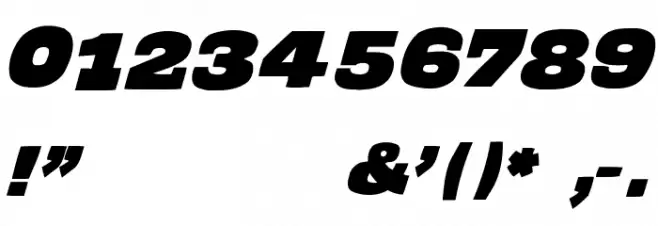 0123456789

!" &'()* ,-.